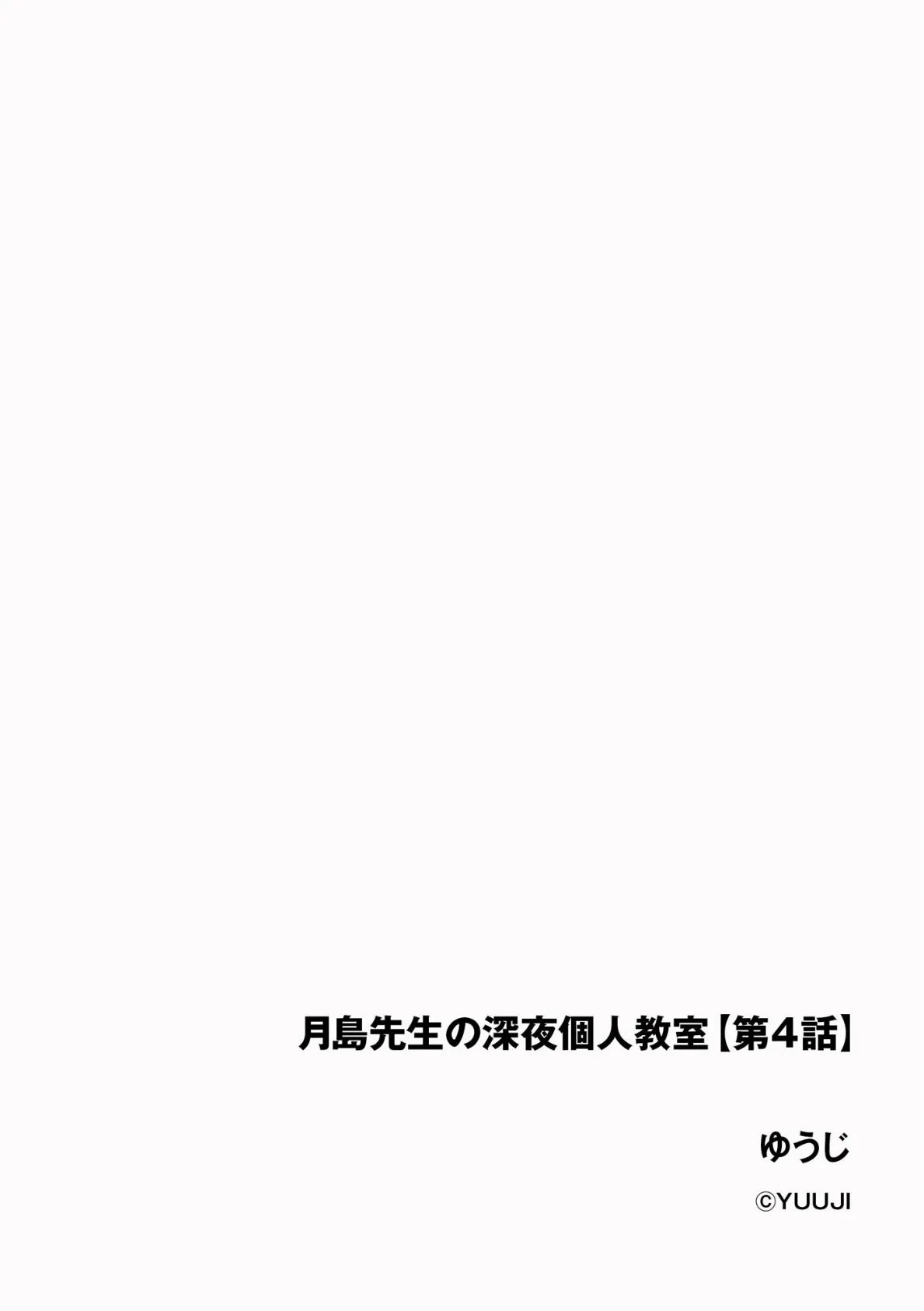 月島先生の深夜個人教室【第4話】

ゆうじ

©YUUJI